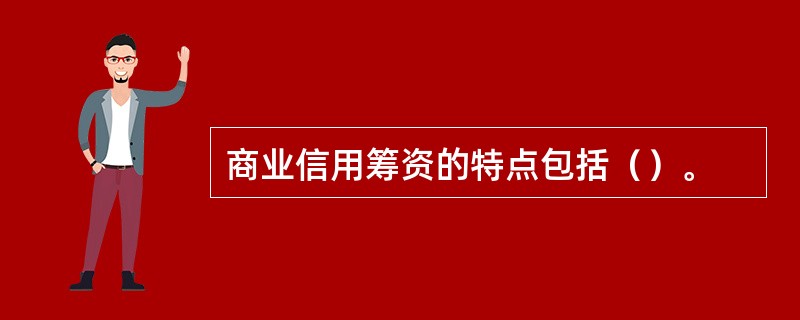 商业信用筹资的特点包括（）。